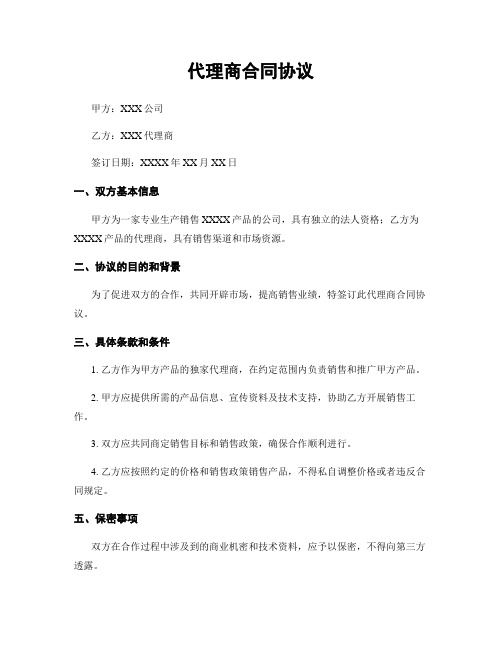 代理商合同协议

甲方：XXX 公司

乙方：XXX 代理商

签订日期：XXXX 年 XX 月 XX 日

一、双方基本信息

甲方为一家专业生产销售 XXXX 产品的公司，具有独立的法人资格；乙方为 XXXX 产品的代理商，具有销售渠道和市场资源。

二、协议的目的和背景

为了促进双方的合作，共同开辟市场，提高销售业绩，特签订此代理商合同协议。

三、具体条款和条件

1. 乙方作为甲方产品的独家代理商，在约定范围内负责销售和推广甲方产品。

2. 甲方应提供所需的产品信息、宣传资料及技术支持，协助乙方开展销售工作。

3. 双方应共同商定销售目标和销售政策，确保合作顺利进行。

4. 乙方应按照约定的价格和销售政策销售产品，不得私自调整价格或者违反合同规定。

五、保密事项

双方在合作过程中涉及到的商业机密和技术资料，应予以保密，不得向第三方透露。